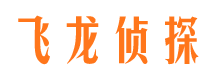 飞龙侦探